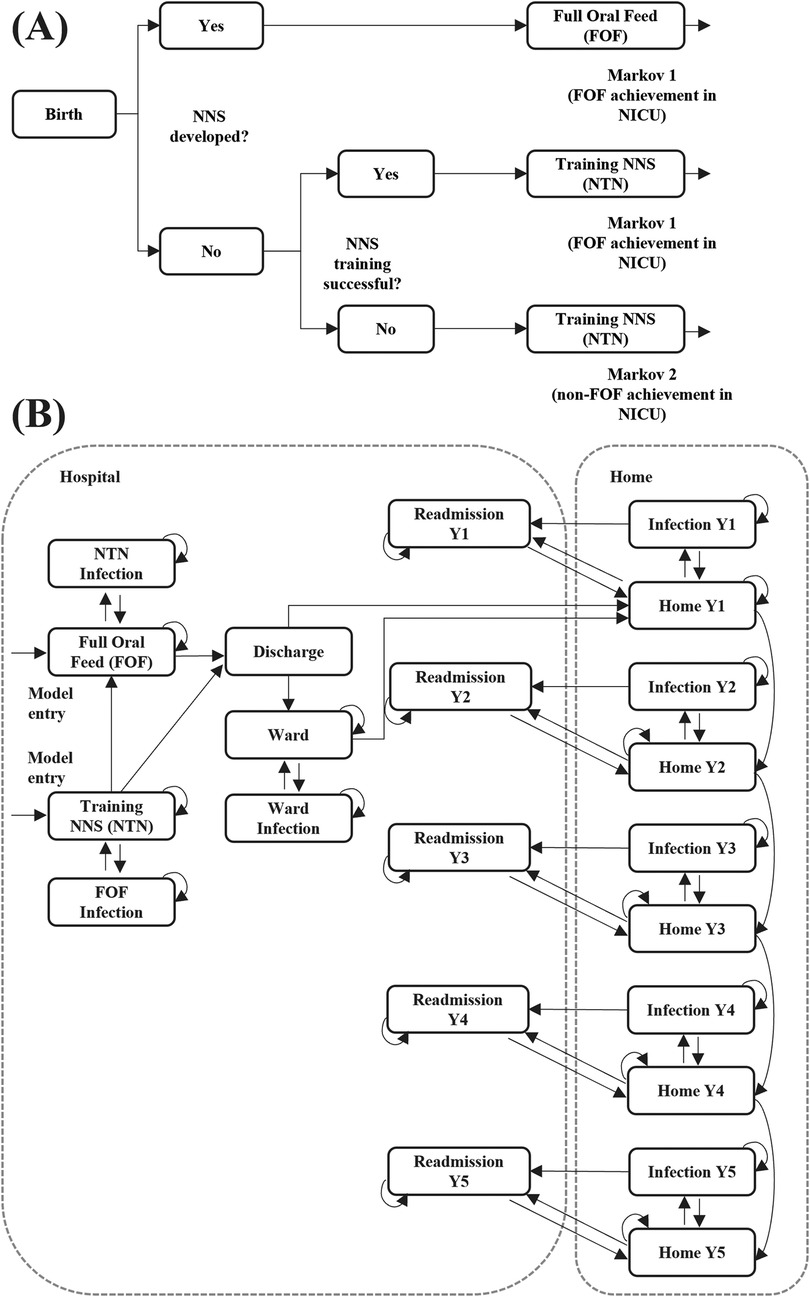 (A)

Birth

NNS developed?

Yes

Full Oral Feed (FOF)

Markov 1 (FOF achievement in NICU)

No

NNS training successful?

Yes

Training NNS (NTN)

Markov 1 (FOF achievement in NICU)

No

Training NNS (NTN)

Markov 2 (non-FOF achievement in NICU)

(B)

Hospital

NTN Infection

Full Oral Feed (FOF)

Model entry

Model entry

Training NNS (NTN)

FOF Infection

Discharge

Ward

Ward Infection

Readmission Y1

Readmission Y2

Readmission Y3

Readmission Y4

Readmission Y5

Home

Infection Y1

Home Y1

Infection Y2

Home Y2

Infection Y3

Home Y3

Infection Y4

Home Y4

Infection Y5

Home Y5